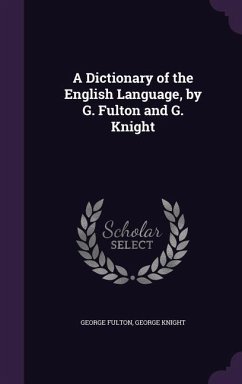 A Dictionary of the English Language, by G. Fulton and G. Knight

Scholar SELECT

GEORGE FULTON, GEORGE KNIGHT